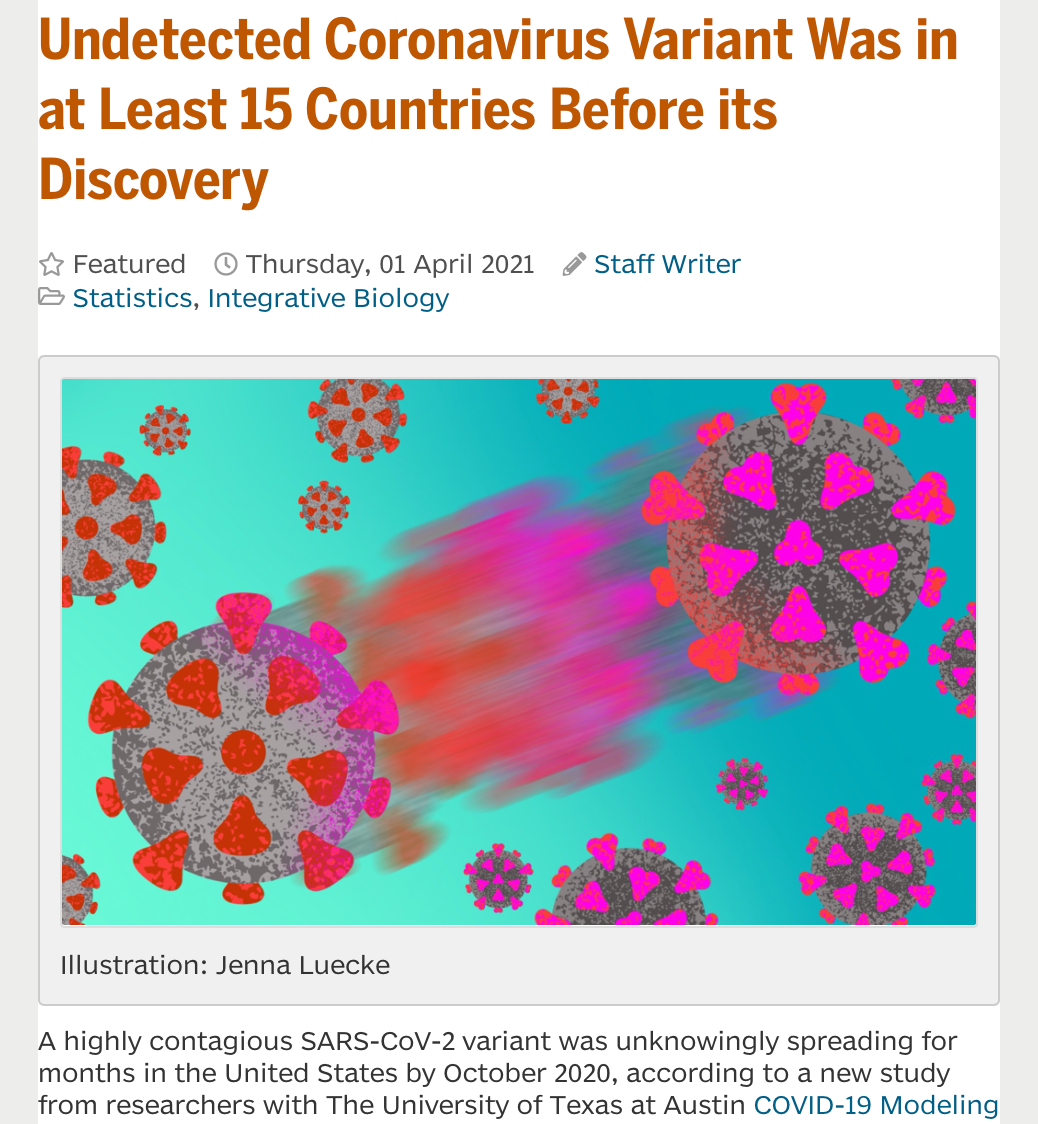 Undetected Coronavirus Variant Was in at Least 15 Countries Before its Discovery

Featured Thursday, 01 April 2021 Staff Writer
Statistics, Integrative Biology

Illustration: Jenna Luecke

A highly contagious SARS-CoV-2 variant was unknowingly spreading for months in the United States by October 2020, according to a new study from researchers with The University of Texas at Austin COVID-19 Modeling